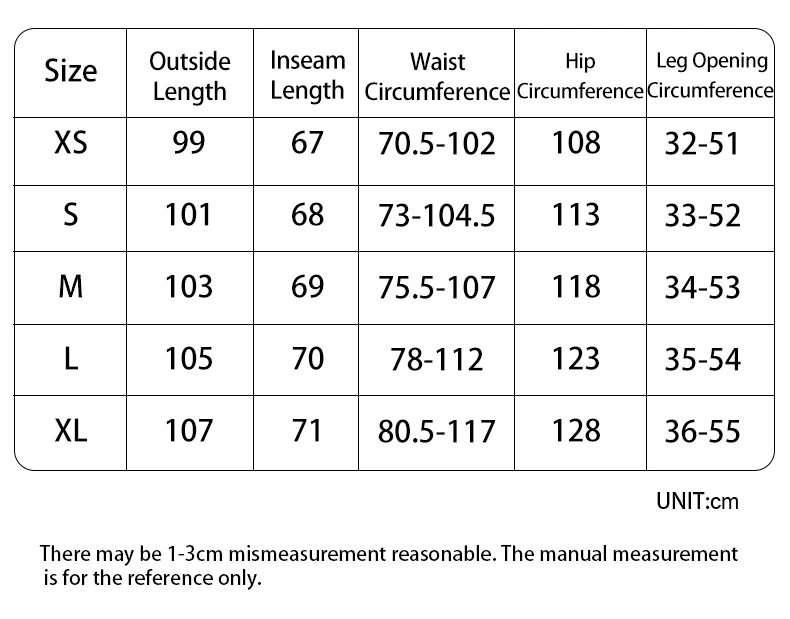 | Size | Outside Length | Inseam Length | Waist Circumference | Hip Circumference | Leg Opening Circumference |
|---|---|---|---|---|---|
| XS | 99 | 67 | 70.5-102 | 108 | 32-51 |
| S | 101 | 68 | 73-104.5 | 113 | 33-52 |
| M | 103 | 69 | 75.5-107 | 118 | 34-53 |
| L | 105 | 70 | 78-112 | 123 | 35-54 |
| XL | 107 | 71 | 80.5-117 | 128 | 36-55 |

UNIT:cm

There may be 1-3cm mismeasurement reasonable. The manual measurement is for the reference only.